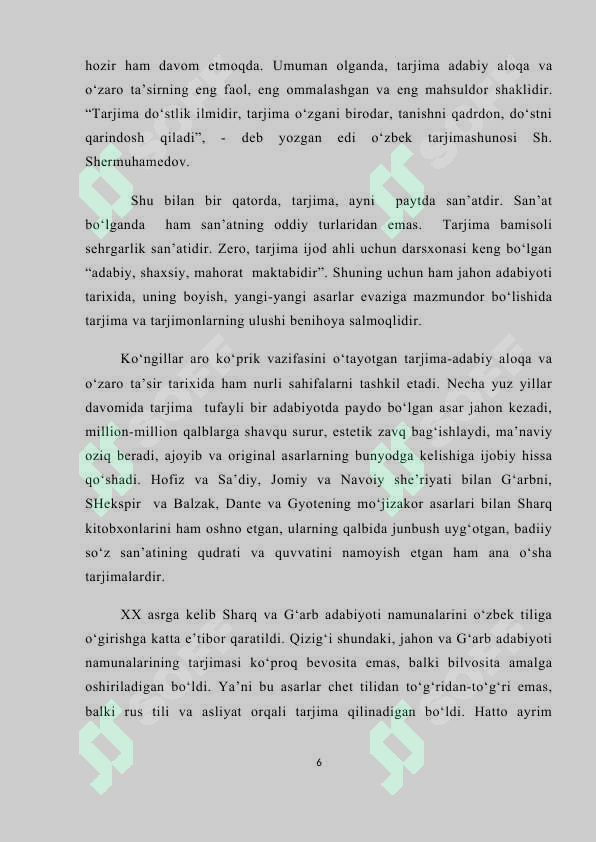 hozir ham davom etmoqda. Umuman olganda, tarjima adabiy aloqa va o‘zaro ta’sirning eng faol, eng ommalashgan va eng mahsuldor shaklidir. “Tarjima do‘stlik ilmidir, tarjima o‘zgani birodar, tanishni qadrdon, do‘stni qarindosh qiladi”, - deb yozgan edi o‘zbek tarjimashunosi Sh. Shermuhamedov.

Shu bilan bir qatorda, tarjima, ayni paytda san’atdir. San’at bo‘lganda ham san’atning oddiy turlaridan emas. Tarjima bamisoli sehrgarlik san’atidir. Zero, tarjima ijod ahli uchun darsxonasi keng bo‘lgan “adabiy, shaxsiy, mahorat maktabidir”. Shuning uchun ham jahon adabiyoti tarixida, uning boyish, yangi-yangi asarlar evaziga mazmundor bo‘lishida tarjima va tarjimonlarning ulushi benihoya salmoqlidir.

Ko‘ngillar aro ko‘prik vazifasini o‘tayotgan tarjima-adabiy aloqa va o‘zaro ta’sir tarixida ham nurli sahifalarni tashkil etadi. Necha yuz yillar davomida tarjima tufayli bir adabiyotda paydo bo‘lgan asar jahon kezadi, million-million qalblarga shavqu surur, estetik zavq bag‘ishlaydi, ma’naviy oziq beradi, ajoyib va original asarlarning bunyodga kelishiga ijobiy hissa qo‘shadi. Hofiz va Sa’diy, Jomiy va Navoiy she’riyati bilan G‘arbni, SHekspir va Balzak, Dante va Gyotening mo‘jizakor asarlari bilan Sharq kitobxonlarini ham oshno etgan, ularning qalbida junbush uyg‘otgan, badiiy so‘z san’atining qudrati va quvvatini namoyish etgan ham ana o‘sha tarjimalardir.

XX asrga kelib Sharq va G‘arb adabiyoti namunalarini o‘zbek tiliga o‘girishga katta e’tibor qaratildi. Qizig‘i shundaki, jahon va G‘arb adabiyoti namunalarining tarjimasi ko‘proq bevosita emas, balki bilvosita amalga oshiriladigan bo‘ldi. Ya’ni bu asarlar chet tilidan to‘g‘ridan-to‘g‘ri emas, balki rus tili va asliyat orqali tarjima qilinadigan bo‘ldi. Hatto ayrim

6